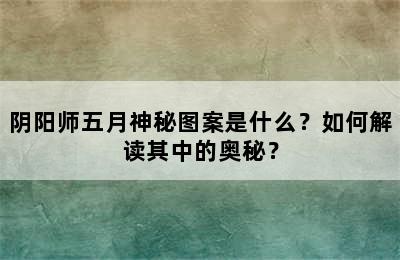 阴阳师五月神秘图案是什么？如何解读其中的奥秘？